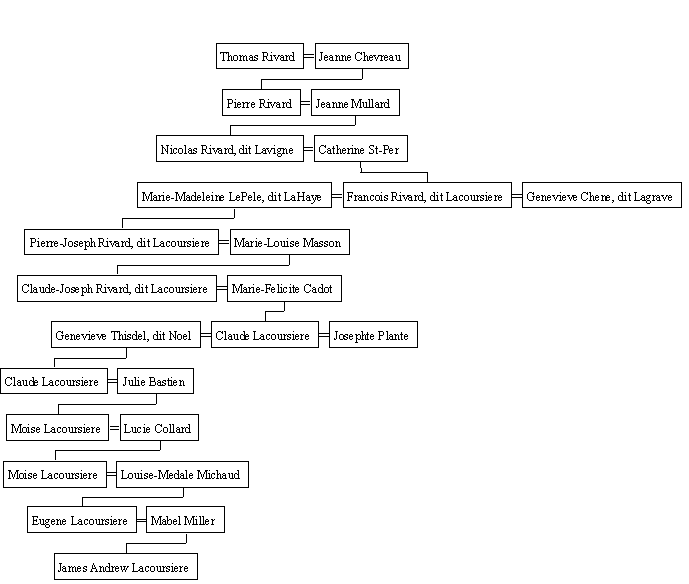 Thomas Rivard = Jeanne Chevreau

Pierre Rivard = Jeanne Mullard

Nicolas Rivard, dit Lavigne = Catherine St-Per

Marie-Madeleine LePele, dit LaHaye = Francois Rivard, dit Lacoursiere = Genevieve Chene, dit Lagrave

Pierre-Joseph Rivard, dit Lacoursiere = Marie-Louise Masson

Claude-Joseph Rivard, dit Lacoursiere = Marie-Felicite Cadot

Genevieve Thisdel, dit Noel = Claude Lacoursiere = Josephte Plante

Claude Lacoursiere = Julie Bastien

Moise Lacoursiere = Lucie Collard

Moise Lacoursiere = Louise-Medale Michaud

Eugene Lacoursiere = Mabel Miller

James Andrew Lacoursiere